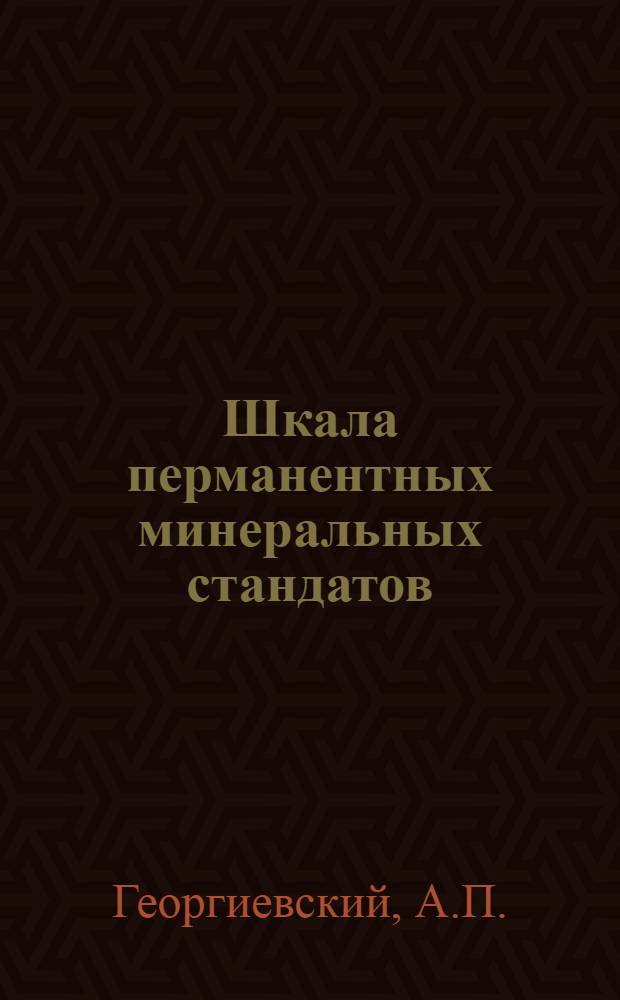 Шкала перманентных минеральных стандатов

Георгиевский, А.П.